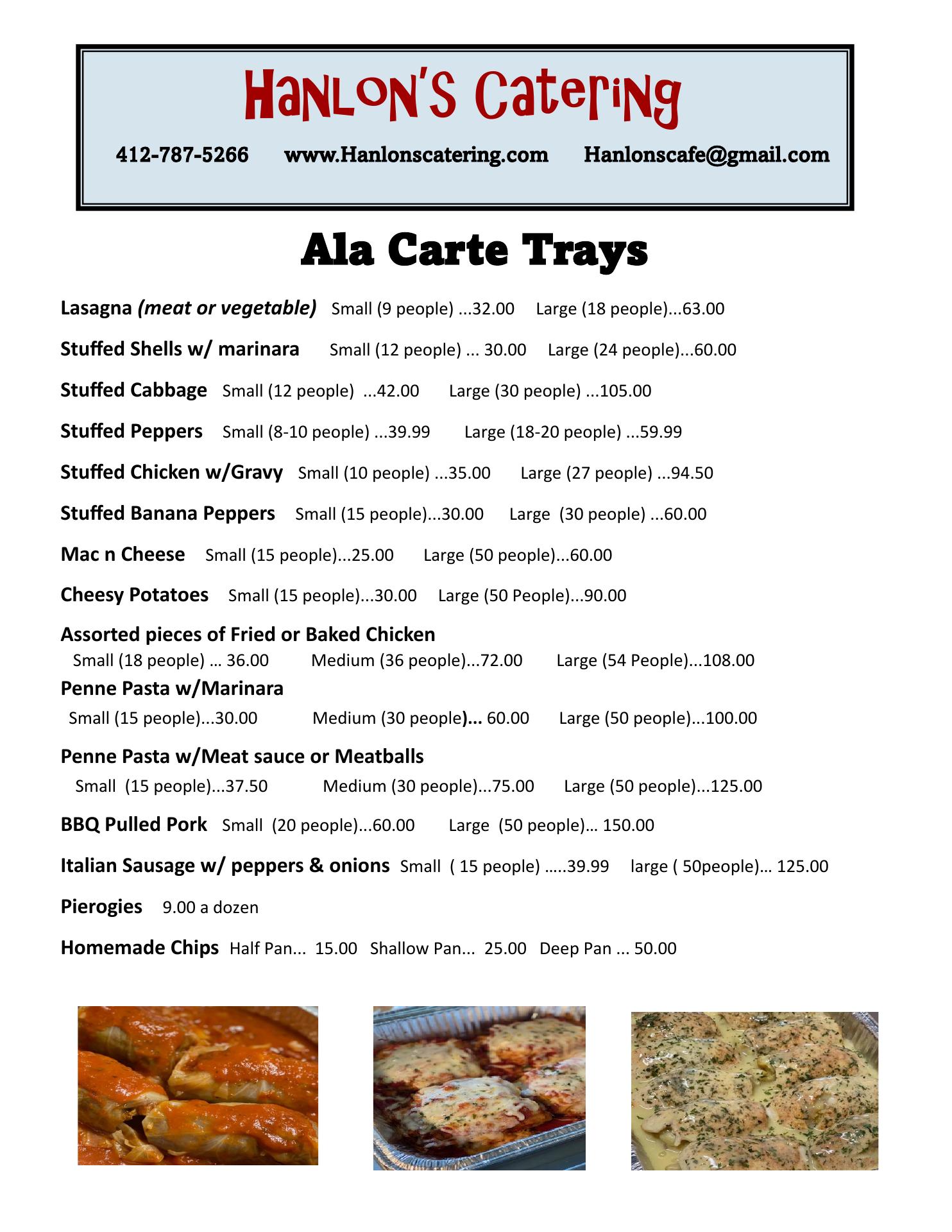 Hanlon's Catering

412-787-5266 www.Hanlonscatering.com Hanlonscafe@gmail.com

Ala Carte Trays

Lasagna (meat or vegetable) Small (9 people) ...32.00 Large (18 people)...63.00

Stuffed Shells w/ marinara Small (12 people) ... 30.00 Large (24 people)...60.00

Stuffed Cabbage Small (12 people) ...42.00 Large (30 people) ...105.00

Stuffed Peppers Small (8-10 people) ...39.99 Large (18-20 people) ...59.99

Stuffed Chicken w/Gravy Small (10 people) ...35.00 Large (27 people) ...94.50

Stuffed Banana Peppers Small (15 people)...30.00 Large (30 people) ...60.00

Mac n Cheese Small (15 people)...25.00 Large (50 people)...60.00

Cheesy Potatoes Small (15 people)...30.00 Large (50 People)...90.00

Assorted pieces of Fried or Baked Chicken
Small (18 people) … 36.00 Medium (36 people)...72.00 Large (54 People)...108.00

Penne Pasta w/Marinara
Small (15 people)...30.00 Medium (30 people)... 60.00 Large (50 people)...100.00

Penne Pasta w/Meat sauce or Meatballs
Small (15 people)...37.50 Medium (30 people)...75.00 Large (50 people)...125.00

BBQ Pulled Pork Small (20 people)...60.00 Large (50 people)… 150.00

Italian Sausage w/ peppers & onions Small ( 15 people) …..39.99 large ( 50people)… 125.00

Pierogies 9.00 a dozen

Homemade Chips Half Pan... 15.00 Shallow Pan... 25.00 Deep Pan ... 50.00